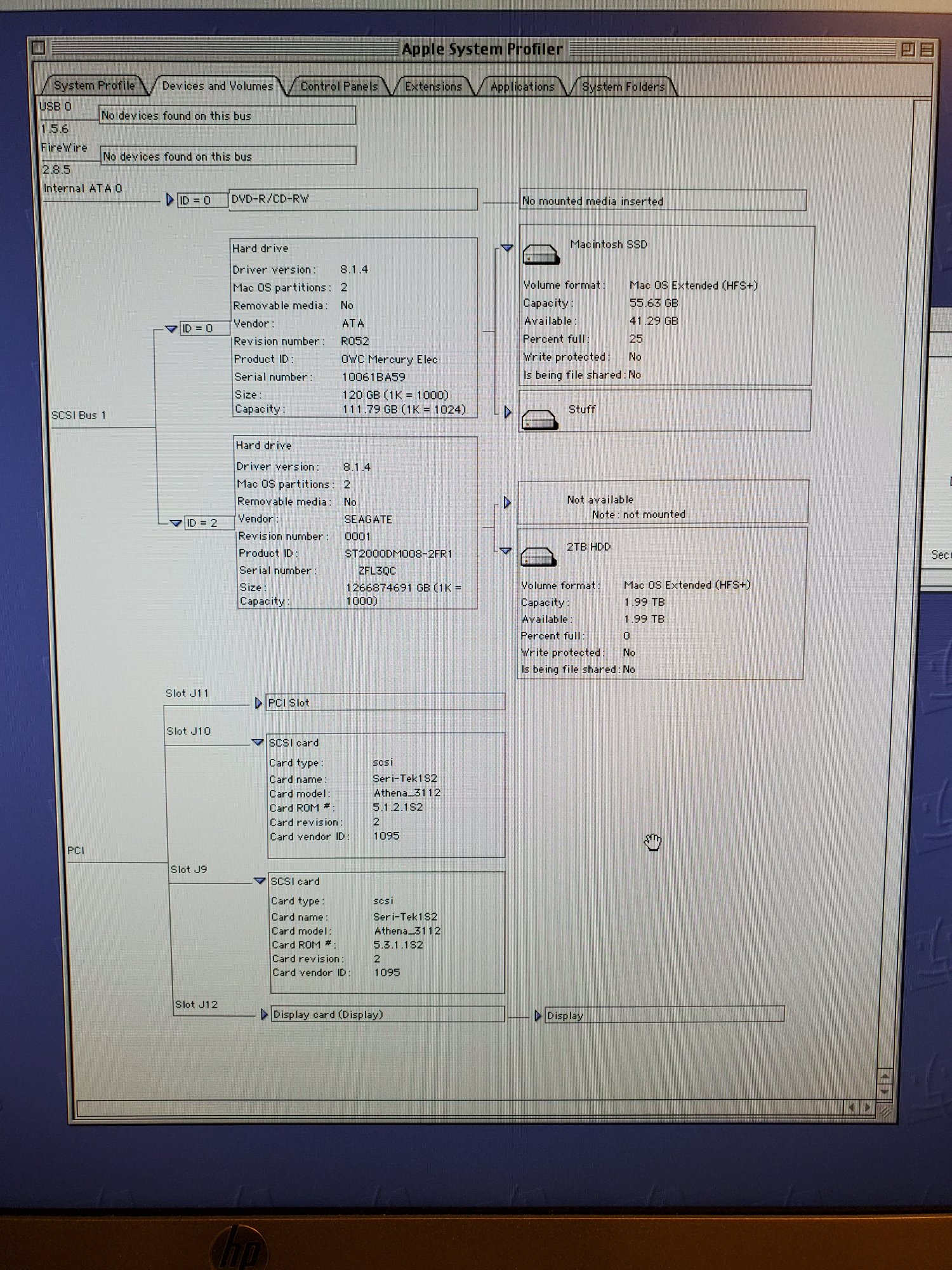 Apple System Profiler

System Profile
Devices and Volumes
Control Panels
Extensions
Applications
System Folders

USB 0
1.5.6
No devices found on this bus

FireWire
2.8.5
No devices found on this bus

Internal ATA 0
ID = 0
DVD-R/CD-RW
No mounted media inserted

SCSI Bus 1
ID = 0
Hard drive
Driver version: 8.1.4
Mac OS partitions: 2
Removable media: No
Vendor: ATA
Revision number: R052
Product ID: OWC Mercury Elec
Serial number: 10061BA59
Size: 120 GB (1K = 1000)
Capacity: 111.79 GB (1K = 1024)

Macintosh SSD
Volume format: Mac OS Extended (HFS+)
Capacity: 55.63 GB
Available: 41.29 GB
Percent full: 25
Write protected: No
Is being file shared: No

Stuff

ID = 2
Hard drive
Driver version: 8.1.4
Mac OS partitions: 2
Removable media: No
Vendor: SEAGATE
Revision number: 0001
Product ID: ST2000DM008-2FR1
Serial number: ZFL3QC
Size: 1266874691 GB (1K = 1000)
Capacity:

Not available
Note: not mounted

2TB HDD
Volume format: Mac OS Extended (HFS+)
Capacity: 1.99 TB
Available: 1.99 TB
Percent full: 0
Write protected: No
Is being file shared: No

PCI
Slot J11
PCI Slot

Slot J10
SCSI card
Card type: scsi
Card name: Seri-Tek1S2
Card model: Athena_3112
Card ROM #: 5.1.2.1S2
Card revision: 2
Card vendor ID: 1095

Slot J9
SCSI card
Card type: scsi
Card name: Seri-Tek1S2
Card model: Athena_3112
Card ROM #: 5.3.1.1S2
Card revision: 2
Card vendor ID: 1095

Slot J12
Display card (Display)
Display

Sec

hp